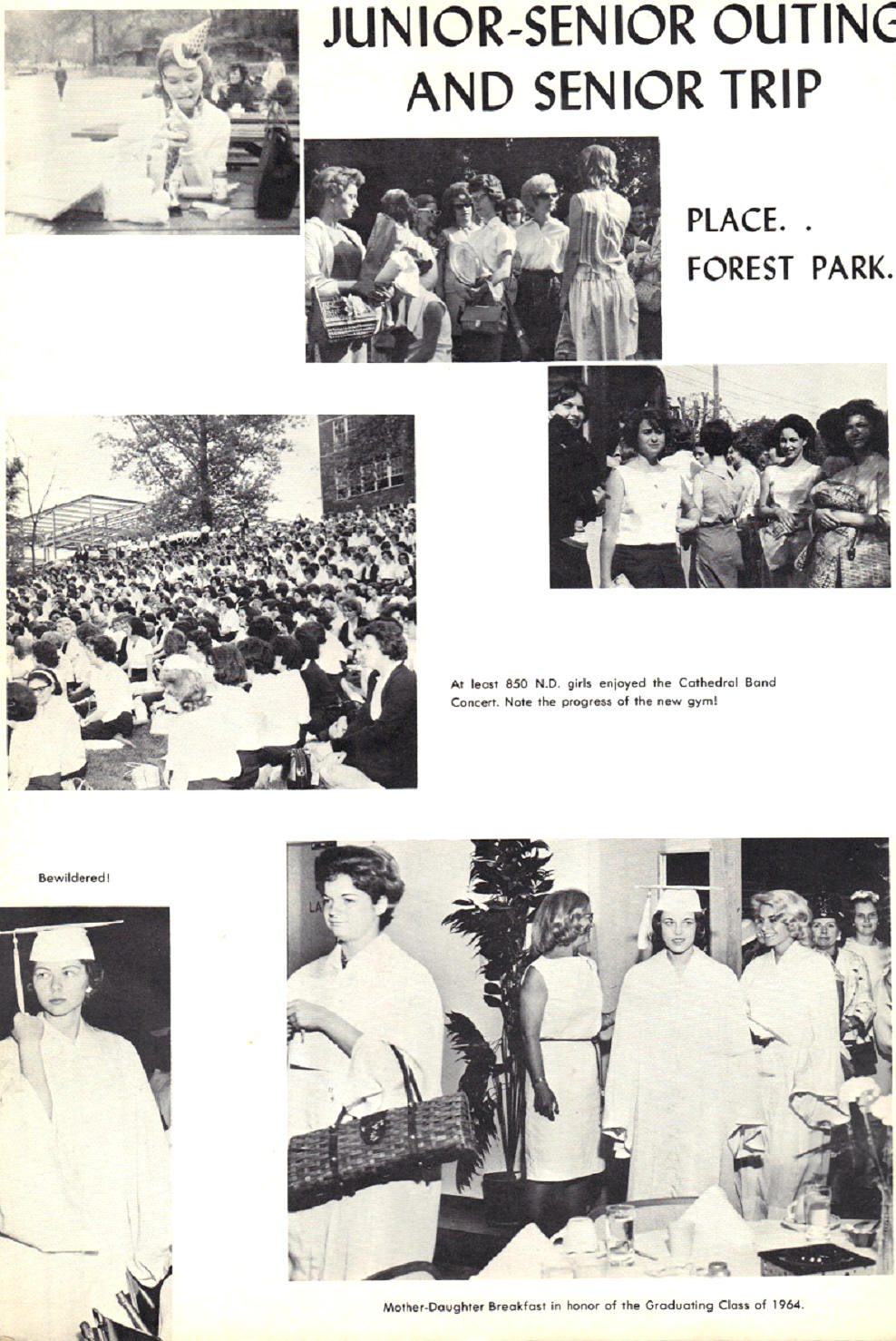 JUNIOR-SENIOR OUTING AND SENIOR TRIP

PLACE. . FOREST PARK.

At least 850 N.D. girls enjoyed the Cathedral Band Concert. Note the progress of the new gym!

Bewildered!

Mother-Daughter Breakfast in honor of the Graduating Class of 1964.